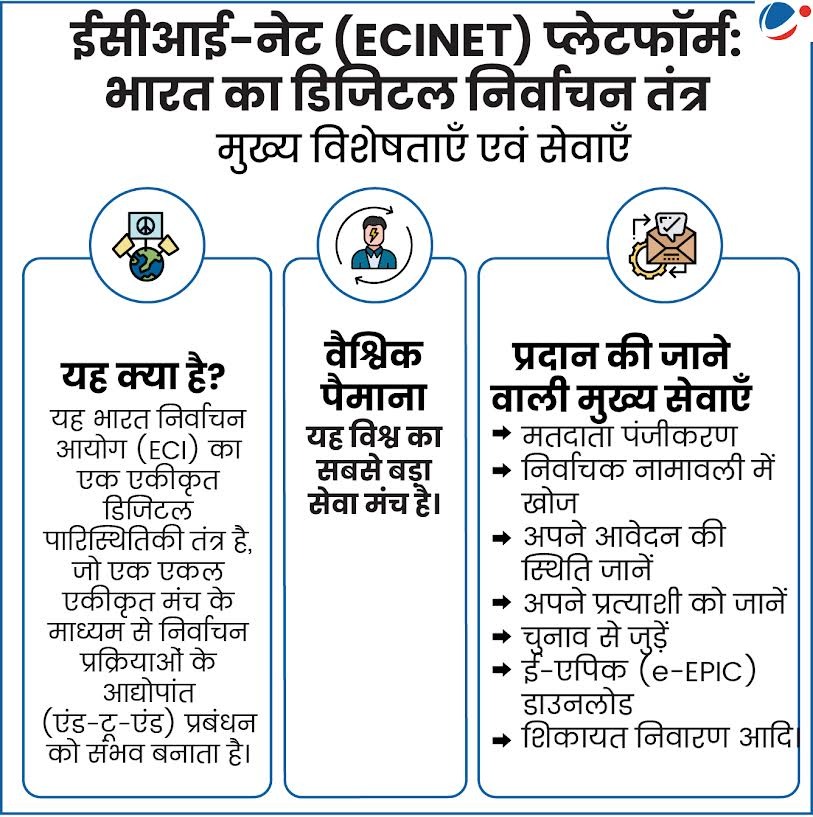 ईसीआई-नेट (ECINET) प्लेटफॉर्म: भारत का डिजिटल निर्वाचन तंत्र
मुख्य विशेषताएँ एवं सेवाएँ

यह क्या है?
यह भारत निर्वाचन आयोग (ECI) का एक एकीकृत डिजिटल पारिस्थितिकी तंत्र है, जो एक एकल एकीकृत मंच के माध्यम से निर्वाचन प्रक्रियाओं के आद्योपांत (एंड-टू-एंड) प्रबंधन को संभव बनाता है।

वैश्विक पैमाना
यह विश्व का सबसे बड़ा सेवा मंच है।

प्रदान की जाने वाली मुख्य सेवाएँ
➡ मतदाता पंजीकरण
➡ निर्वाचक नामावली में खोज
➡ अपने आवेदन की स्थिति जानें
➡ अपने प्रत्याशी को जानें
➡ चुनाव से जुड़ें
➡ ई-एपिक (e-EPIC) डाउनलोड
➡ शिकायत निवारण आदि।